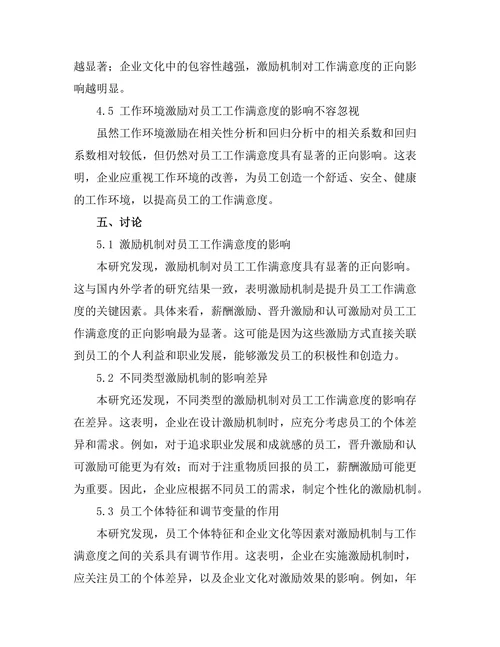 越显著；企业文化中的包容性越强，激励机制对工作满意度的正向影响越明显。

4.5 工作环境激励对员工工作满意度的影响不容忽视

虽然工作环境激励在相关性分析和回归分析中的相关系数和回归系数相对较低，但仍然对员工工作满意度具有显著的正向影响。这表明，企业应重视工作环境的改善，为员工创造一个舒适、安全、健康的工作环境，以提高员工的工作满意度。

五、讨论

5.1 激励机制对员工工作满意度的影响

本研究发现，激励机制对员工工作满意度具有显著的正向影响。这与国内外学者的研究结果一致，表明激励机制是提升员工工作满意度的关键因素。具体来看，薪酬激励、晋升激励和认可激励对员工工作满意度的正向影响最为显著。这可能是因为这些激励方式直接关联到员工的个人利益和职业发展，能够激发员工的积极性和创造力。

5.2 不同类型激励机制的影响差异

本研究还发现，不同类型的激励机制对员工工作满意度的影响存在差异。这表明，企业在设计激励机制时，应充分考虑员工的个体差异和需求。例如，对于追求职业发展和成就感的员工，晋升激励和认可激励可能更为有效；而对于注重物质回报的员工，薪酬激励可能更为重要。因此，企业应根据不同员工的需求，制定个性化的激励机制。

5.3 员工个体特征和调节变量的作用

本研究发现，员工个体特征和企业文化等因素对激励机制与工作满意度之间的关系具有调节作用。这表明，企业在实施激励机制时，应关注员工的个体差异，以及企业文化对激励效果的影响。例如，年